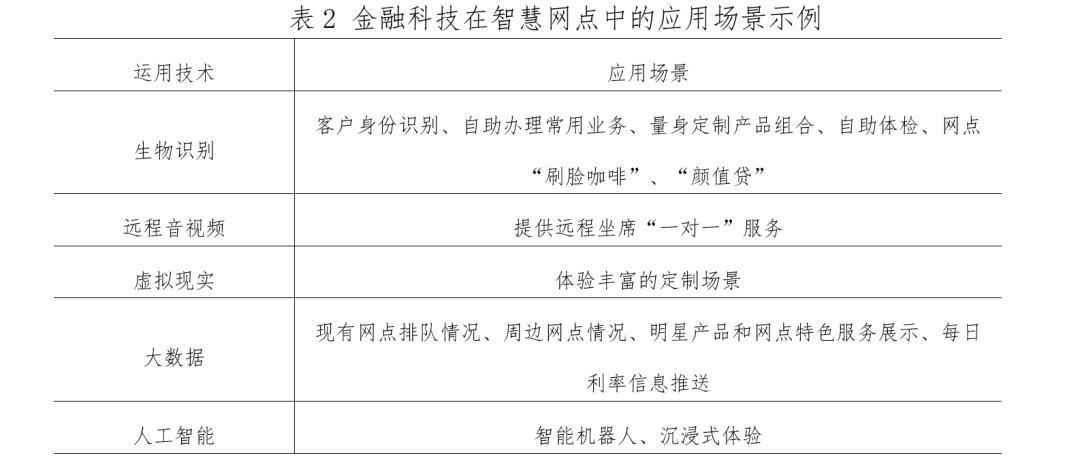 表 2 金融科技在智慧网点中的应用场景示例

| 运用技术 | 应用场景 |
|---|---|
| 生物识别 | 客户身份识别、自助办理常用业务、量身定制产品组合、自助体检、网点“刷脸咖啡”、“颜值贷” |
| 远程音视频 | 提供远程坐席“一对一”服务 |
| 虚拟现实 | 体验丰富的定制场景 |
| 大数据 | 现有网点排队情况、周边网点情况、明星产品和网点特色服务展示、每日利率信息推送 |
| 人工智能 | 智能机器人、沉浸式体验 |